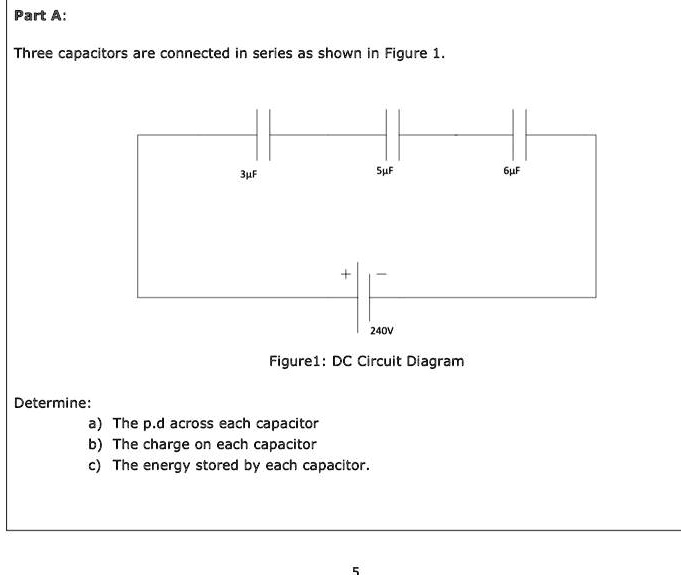 Part A:

Three capacitors are connected in series as shown in Figure 1.

3μF

5μF

6μF

+

−

240V

Figure1: DC Circuit Diagram

Determine:

a) The p.d across each capacitor
b) The charge on each capacitor
c) The energy stored by each capacitor.

5